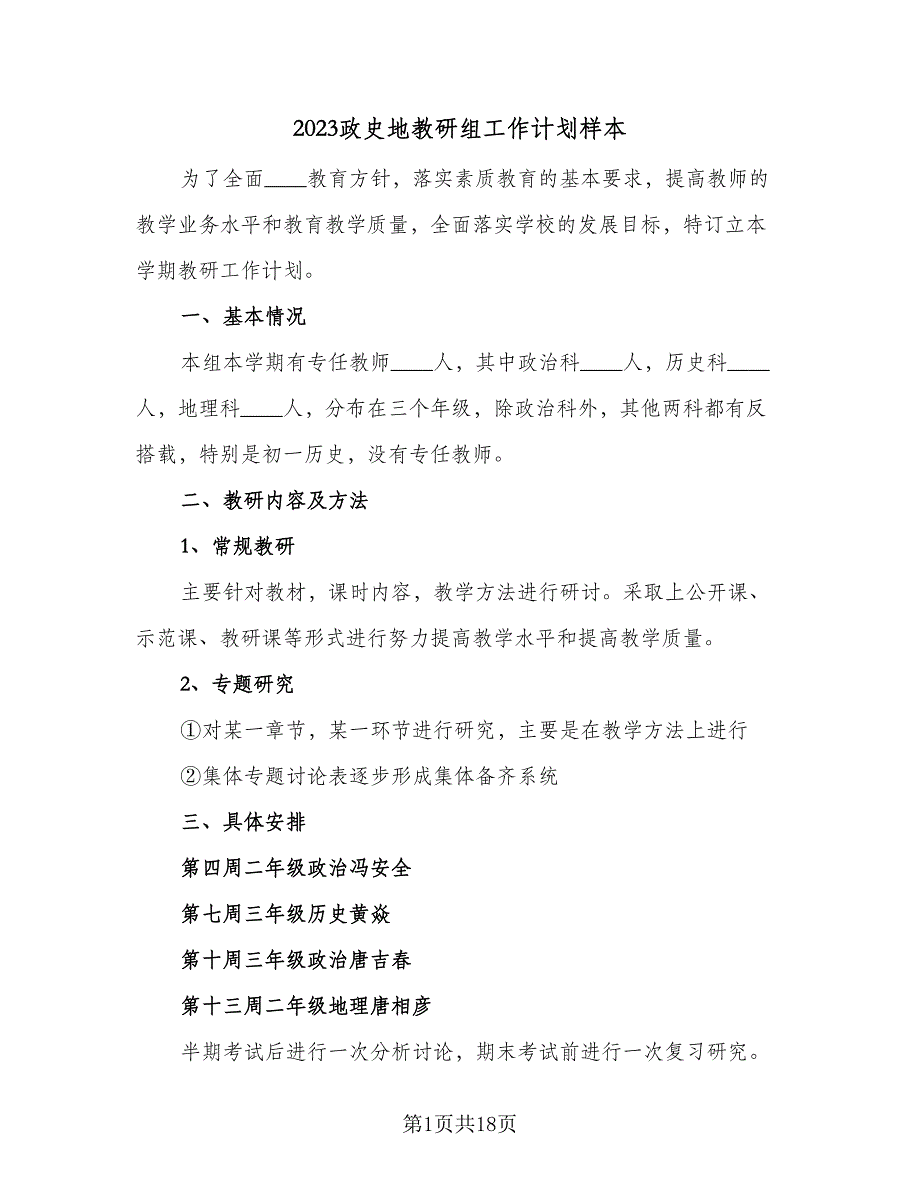 2023政史地教研组工作计划样本

为了全面____教育方针，落实素质教育的基本要求，提高教师的教学业务水平和教育教学质量，全面落实学校的发展目标，特订立本学期教研工作计划。

一、基本情况

本组本学期有专任教师____人，其中政治科____人，历史科____人，地理科____人，分布在三个年级，除政治科外，其他两科都有反搭载，特别是初一历史，没有专任教师。

二、教研内容及方法

1、常规教研

主要针对教材，课时内容，教学方法进行研讨。采取上公开课、示范课、教研课等形式进行努力提高教学水平和提高教学质量。

2、专题研究

①对某一章节，某一环节进行研究，主要是在教学方法上进行

②集体专题讨论表逐步形成集体备齐系统

三、具体安排

第四周二年级政治冯安全

第七周三年级历史黄焱

第十周三年级政治唐吉春

第十三周二年级地理唐相彦

半期考试后进行一次分析讨论，期末考试前进行一次复习研究。

第1页共18页